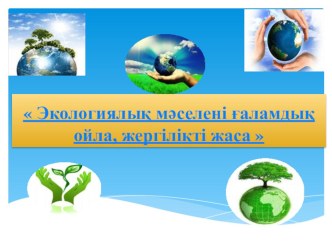 « Экологиялық мәселені ғаламдық ойла, жергілікті жаса »